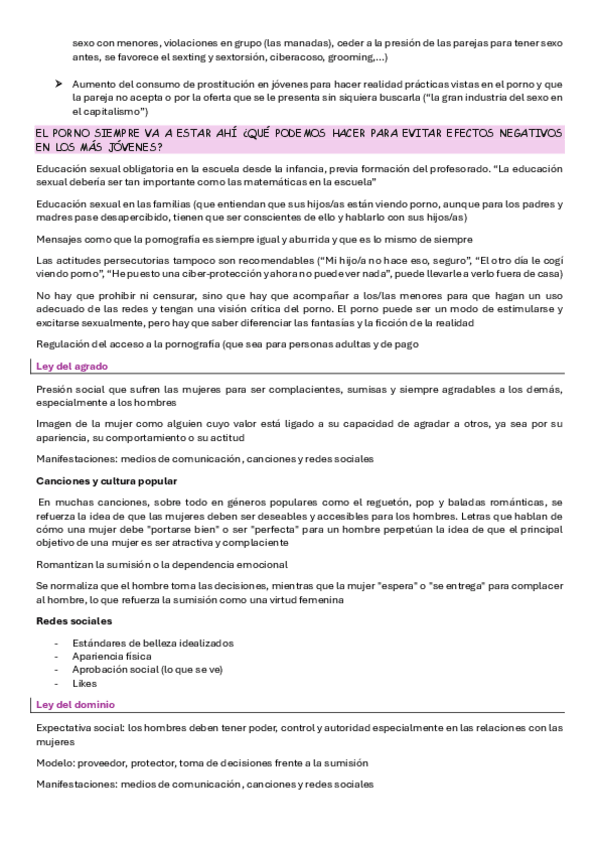 sexo con menores, violaciones en grupo (las manadas), ceder a la presión de las parejas para tener sexo antes, se favorece el sexting y sextorsión, ciberacoso, grooming,...)

➤ Aumento del consumo de prostitución en jóvenes para hacer realidad prácticas vistas en el porno y que la pareja no acepta o por la oferta que se le presenta sin siquiera buscarla ("la gran industria del sexo en el capitalismo")

EL PORNO SIEMPRE VA A ESTAR AHÍ ¿QUÉ PODEMOS HACER PARA EVITAR EFECTOS NEGATIVOS EN LOS MÁS JÓVENES?

Educación sexual obligatoria en la escuela desde la infancia, previa formación del profesorado. "La educación sexual debería ser tan importante como las matemáticas en la escuela"

Educación sexual en las familias (que entiendan que sus hijos/as están viendo porno, aunque para los padres y madres pase desapercibido, tienen que ser conscientes de ello y hablarlo con sus hijos/as)

Mensajes como que la pornografía es siempre igual y aburrida y que es lo mismo de siempre

Las actitudes persecutorias tampoco son recomendables ("Mi hijo/a no hace eso, seguro", "El otro día le cogí viendo porno", "He puesto una ciber-protección y ahora no puede ver nada", puede llevarle a verlo fuera de casa)

No hay que prohibir ni censurar, sino que hay que acompañar a los/las menores para que hagan un uso adecuado de las redes y tengan una visión crítica del porno. El porno puede ser un modo de estimularse y excitarse sexualmente, pero hay que saber diferenciar las fantasías y la ficción de la realidad

Regulación del acceso a la pornografía (que sea para personas adultas y de pago

Ley del agrado

Presión social que sufren las mujeres para ser complacientes, sumisas y siempre agradables a los demás, especialmente a los hombres

Imagen de la mujer como alguien cuyo valor está ligado a su capacidad de agradar a otros, ya sea por su apariencia, su comportamiento o su actitud

Manifestaciones: medios de comunicación, canciones y redes sociales

Canciones y cultura popular

En muchas canciones, sobre todo en géneros populares como el reguetón, pop y baladas románticas, se refuerza la idea de que las mujeres deben ser deseables y accesibles para los hombres. Letras que hablan de cómo una mujer debe "portarse bien" o ser "perfecta" para un hombre perpetúan la idea de que el principal objetivo de una mujer es ser atractiva y complaciente

Romantizan la sumisión o la dependencia emocional

Se normaliza que el hombre toma las decisiones, mientras que la mujer "espera" o "se entrega" para complacer al hombre, lo que refuerza la sumisión como una virtud femenina

Redes sociales

- Estándares de belleza idealizados
- Apariencia física
- Aprobación social (lo que se ve)
- Likes

Ley del dominio

Expectativa social: los hombres deben tener poder, control y autoridad especialmente en las relaciones con las mujeres

Modelo: proveedor, protector, toma de decisiones frente a la sumisión

Manifestaciones: medios de comunicación, canciones y redes sociales